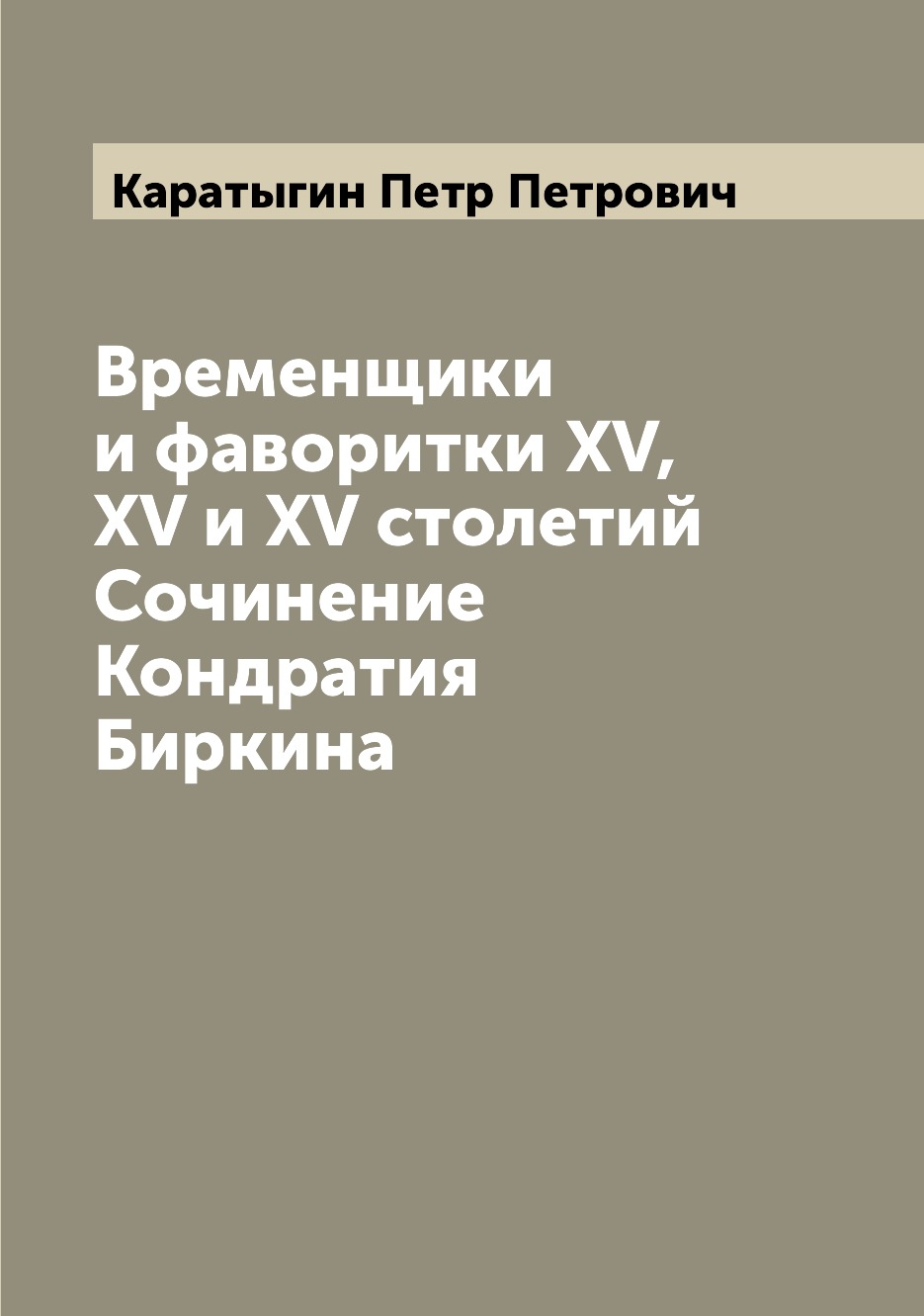 Каратыгин Петр Петрович

Временщики и фаворитки XV, XV и XV столетий Сочинение Кондратия Биркина